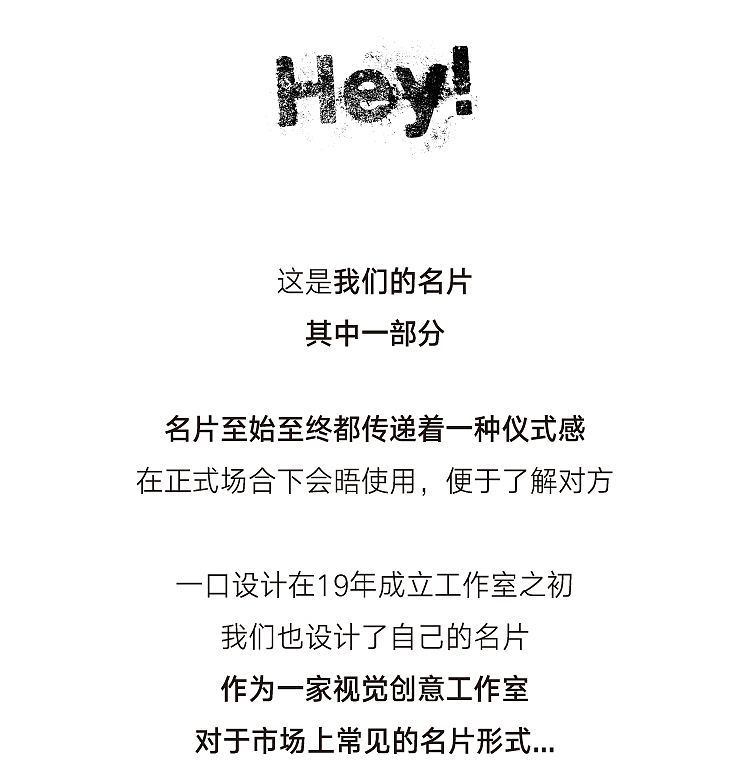 Hey!

这是我们的名片
其中一部分

名片至始至终都传递着一种仪式感
在正式场合下会晤使用，便于了解对方

一口设计在19年成立工作室之初
我们也设计了自己的名片
作为一家视觉创意工作室
对于市场上常见的名片形式...